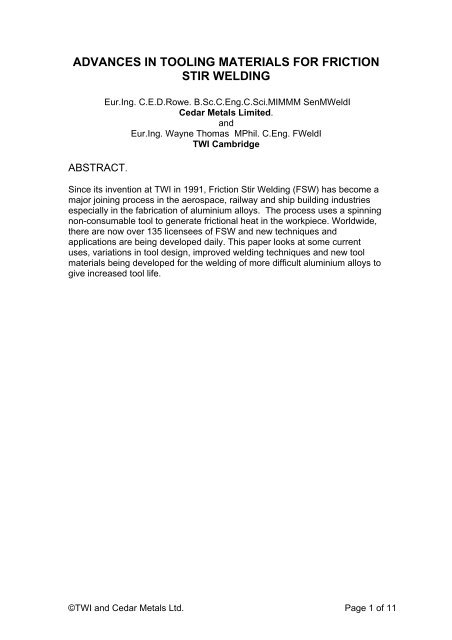 ADVANCES IN TOOLING MATERIALS FOR FRICTION STIR WELDING

Eur.Ing. C.E.D.Rowe. B.Sc.C.Eng.C.Sci.MIMMM SenMWeldI
Cedar Metals Limited.
and
Eur.Ing. Wayne Thomas MPhil. C.Eng. FWeldI
TWI Cambridge

ABSTRACT.

Since its invention at TWI in 1991, Friction Stir Welding (FSW) has become a major joining process in the aerospace, railway and ship building industries especially in the fabrication of aluminium alloys. The process uses a spinning non-consumable tool to generate frictional heat in the workpiece. Worldwide, there are now over 135 licensees of FSW and new techniques and applications are being developed daily. This paper looks at some current uses, variations in tool design, improved welding techniques and new tool materials being developed for the welding of more difficult aluminium alloys to give increased tool life.

©TWI and Cedar Metals Ltd.

Page 1 of 11